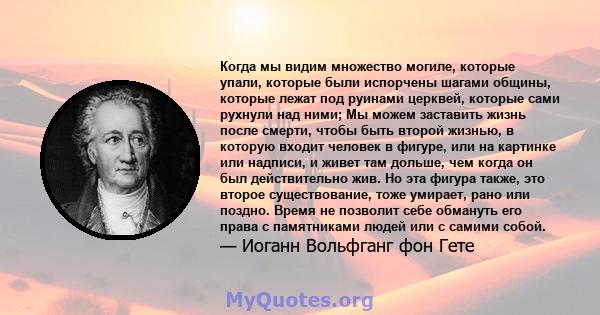 Когда мы видим множество могиле, которые упали, которые были испорчены шагами общины, которые лежат под руинами церквей, которые сами рухнули над ними; Мы можем заставить жизнь после смерти, чтобы быть второй жизнью, в которую входит человек в фигуре, или на картинке или надписи, и живет там дольше, чем когда он был действительно жив. Но эта фигура также, это второе существование, тоже умирает, рано или поздно. Время не позволит себе обмануть его права с памятниками людей или с самими собой.
— Иоганн Вольфганг фон Гете

MyQuotes.org